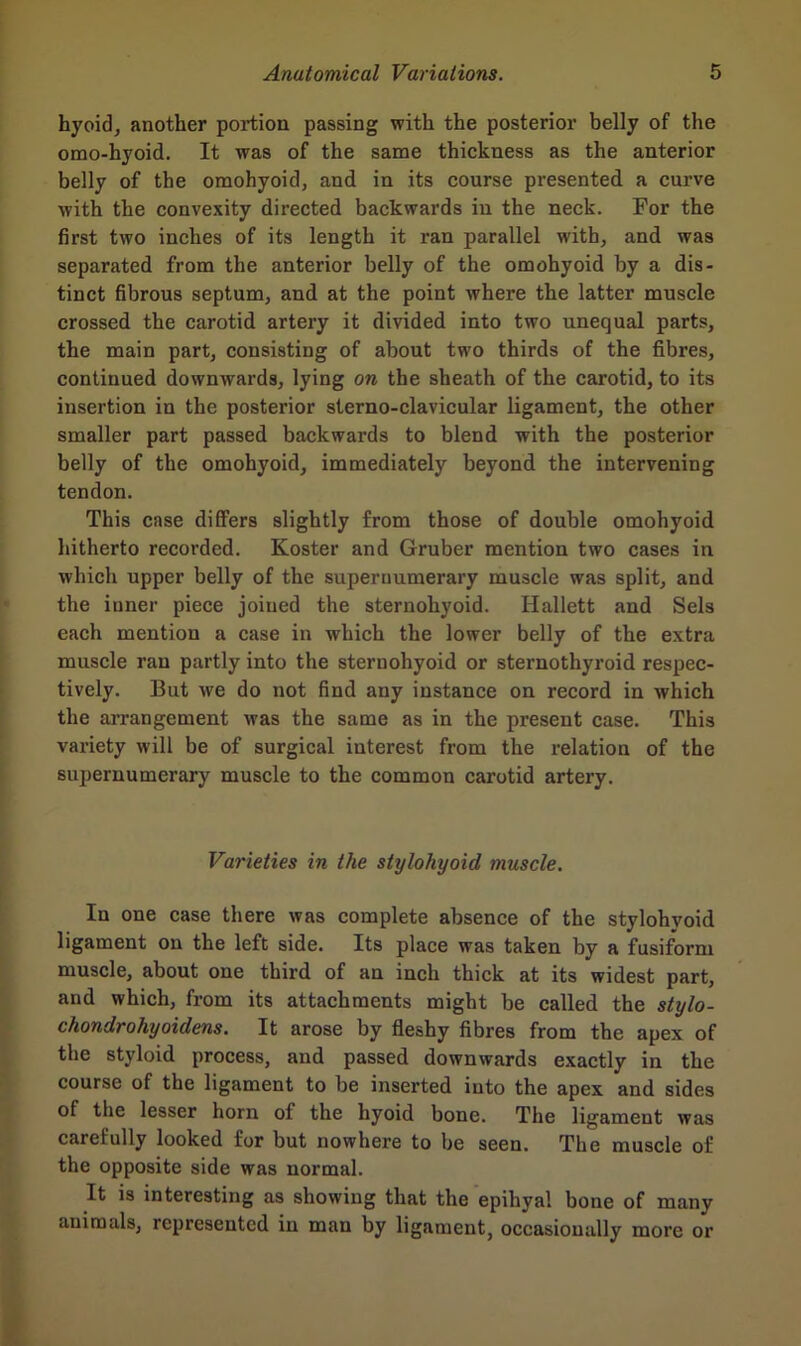 Anatomical Variations. 5

hyoid, another portion passing with the posterior belly of the omo-hyoid. It was of the same thickness as the anterior belly of the omohyoid, and in its course presented a curve with the convexity directed backwards in the neck. For the first two inches of its length it ran parallel with, and was separated from the anterior belly of the omohyoid by a distinct fibrous septum, and at the point where the latter muscle crossed the carotid artery it divided into two unequal parts, the main part, consisting of about two thirds of the fibres, continued downwards, lying on the sheath of the carotid, to its insertion in the posterior sterno-clavicular ligament, the other smaller part passed backwards to blend with the posterior belly of the omohyoid, immediately beyond the intervening tendon.

This case differs slightly from those of double omohyoid hitherto recorded. Koster and Gruber mention two cases in which upper belly of the supernumerary muscle was split, and the inner piece joined the sternohyoid. Hallett and Sels each mention a case in which the lower belly of the extra muscle ran partly into the sternohyoid or sternothyroid respectively. But we do not find any instance on record in which the arrangement was the same as in the present case. This variety will be of surgical interest from the relation of the supernumerary muscle to the common carotid artery.

Varieties in the stylohyoid muscle.

In one case there was complete absence of the stylohyoid ligament on the left side. Its place was taken by a fusiform muscle, about one third of an inch thick at its widest part, and which, from its attachments might be called the stylo-chondrohyoidens. It arose by fleshy fibres from the apex of the styloid process, and passed downwards exactly in the course of the ligament to be inserted into the apex and sides of the lesser horn of the hyoid bone. The ligament was carefully looked for but nowhere to be seen. The muscle of the opposite side was normal.

It is interesting as showing that the epihyal bone of many animals, represented in man by ligament, occasionally more or